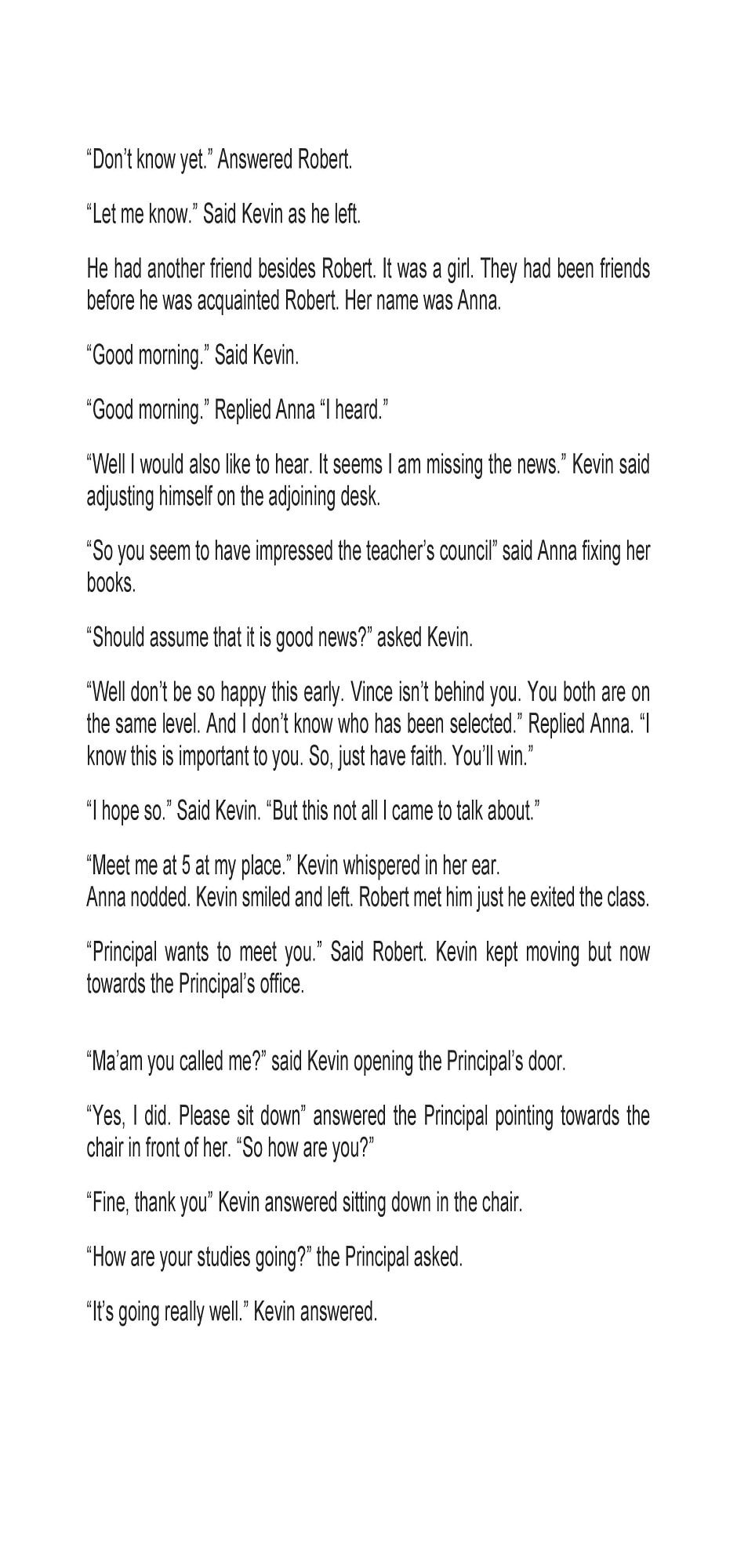 “Don’t know yet.” Answered Robert.

“Let me know.” Said Kevin as he left.

He had another friend besides Robert. It was a girl. They had been friends before he was acquainted Robert. Her name was Anna.

“Good morning.” Said Kevin.

“Good morning.” Replied Anna “I heard.”

“Well I would also like to hear. It seems I am missing the news.” Kevin said adjusting himself on the adjoining desk.

“So you seem to have impressed the teacher’s council” said Anna fixing her books.

“Should assume that it is good news?” asked Kevin.

“Well don’t be so happy this early. Vince isn’t behind you. You both are on the same level. And I don’t know who has been selected.” Replied Anna. “I know this is important to you. So, just have faith. You’ll win.”

“I hope so.” Said Kevin. “But this not all I came to talk about.”

“Meet me at 5 at my place.” Kevin whispered in her ear.
Anna nodded. Kevin smiled and left. Robert met him just he exited the class.

“Principal wants to meet you.” Said Robert. Kevin kept moving but now towards the Principal’s office.

“Ma’am you called me?” said Kevin opening the Principal’s door.

“Yes, I did. Please sit down” answered the Principal pointing towards the chair in front of her. “So how are you?”

“Fine, thank you” Kevin answered sitting down in the chair.

“How are your studies going?” the Principal asked.

“It’s going really well.” Kevin answered.